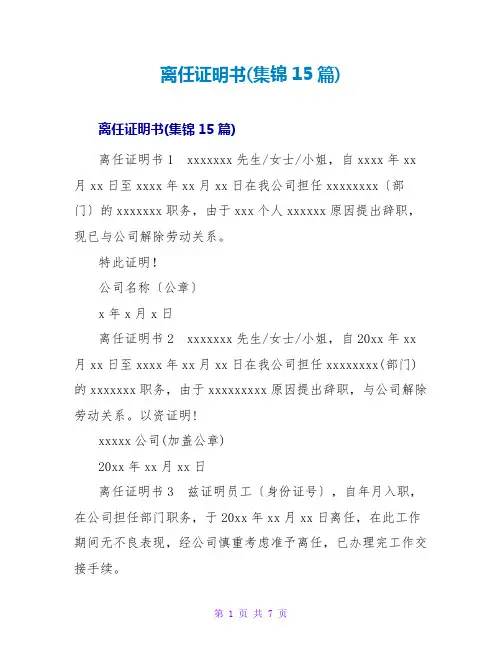 离任证明书(集锦 15 篇)

离任证明书(集锦 15 篇)

离任证明书 1　xxxxxxx 先生/女士/小姐，自 xxxx 年 xx 月 xx 日至 xxxx 年 xx 月 xx 日在我公司担任 xxxxxxxx〔部门〕的 xxxxxxx 职务，由于 xxx 个人 xxxxxx 原因提出辞职，现已与公司解除劳动关系。

特此证明!

公司名称〔公章〕

x 年 x 月 x 日

离任证明书 2　xxxxxxx 先生/女士/小姐，自 20xx 年 xx 月 xx 日至 xxxx 年 xx 月 xx 日在我公司担任 xxxxxxxx(部门)的 xxxxxxx 职务，由于 xxxxxxxxx 原因提出辞职，与公司解除劳动关系。以资证明!

xxxxx 公司(加盖公章)

20xx 年 xx 月 xx 日

离任证明书 3　兹证明员工〔身份证号〕，自年月入职，在公司担任部门职务，于 20xx 年 xx 月 xx 日离任，在此工作期间无不良表现，经公司慎重考虑准予离任，已办理完工作交接手续。

第 1 页 共 7 页